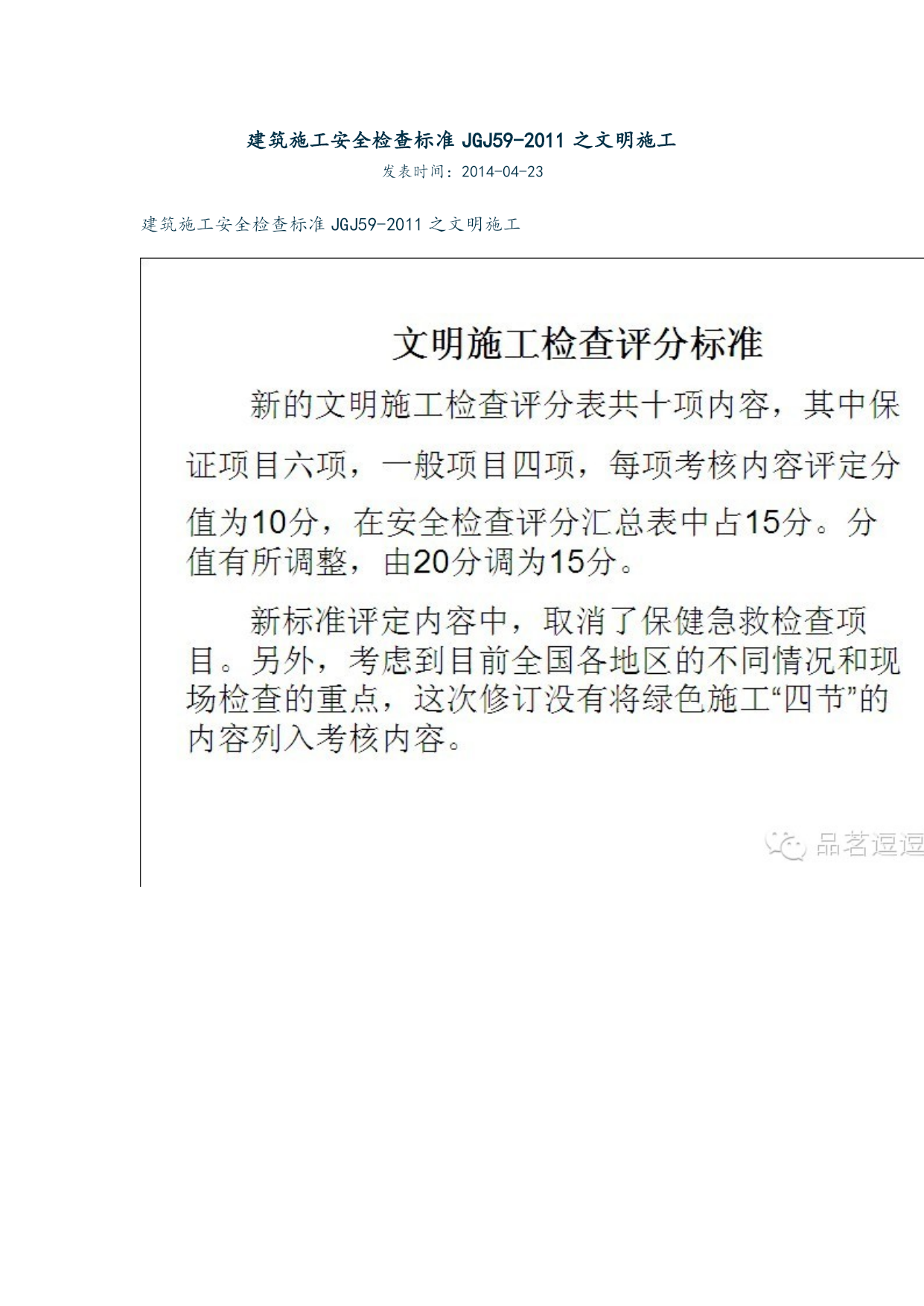 建筑施工安全检查标准 JGJ59-2011 之文明施工

发表时间：2014-04-23

建筑施工安全检查标准 JGJ59-2011 之文明施工

文明施工检查评分标准

新的文明施工检查评分表共十项内容，其中保证项目六项，一般项目四项，每项考核内容评定分值为10分，在安全检查评分汇总表中占15分。分值有所调整，由20分调为15分。

新标准评定内容中，取消了保健急救检查项目。另外，考虑到目前全国各地区的不同情况和现场检查的重点，这次修订没有将绿色施工“四节”的内容列入考核内容。

品茗逗逗